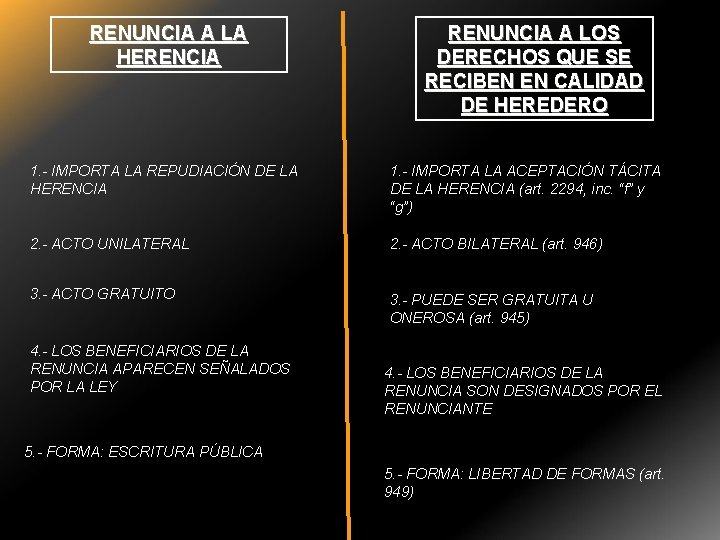 RENUNCIA A LA HERENCIA

1.- IMPORTA LA REPUDIACIÓN DE LA HERENCIA

2.- ACTO UNILATERAL

3.- ACTO GRATUITO

4.- LOS BENEFICIARIOS DE LA RENUNCIA APARECEN SEÑALADOS POR LA LEY

5.- FORMA: ESCRITURA PÚBLICA

RENUNCIA A LOS DERECHOS QUE SE RECIBEN EN CALIDAD DE HEREDERO

1.- IMPORTA LA ACEPTACIÓN TÁCITA DE LA HERENCIA (art. 2294, inc. “f” y “g”)

2.- ACTO BILATERAL (art. 946)

3.- PUEDE SER GRATUITA U ONEROSA (art. 945)

4.- LOS BENEFICIARIOS DE LA RENUNCIA SON DESIGNADOS POR EL RENUNCIANTE

5.- FORMA: LIBERTAD DE FORMAS (art. 949)